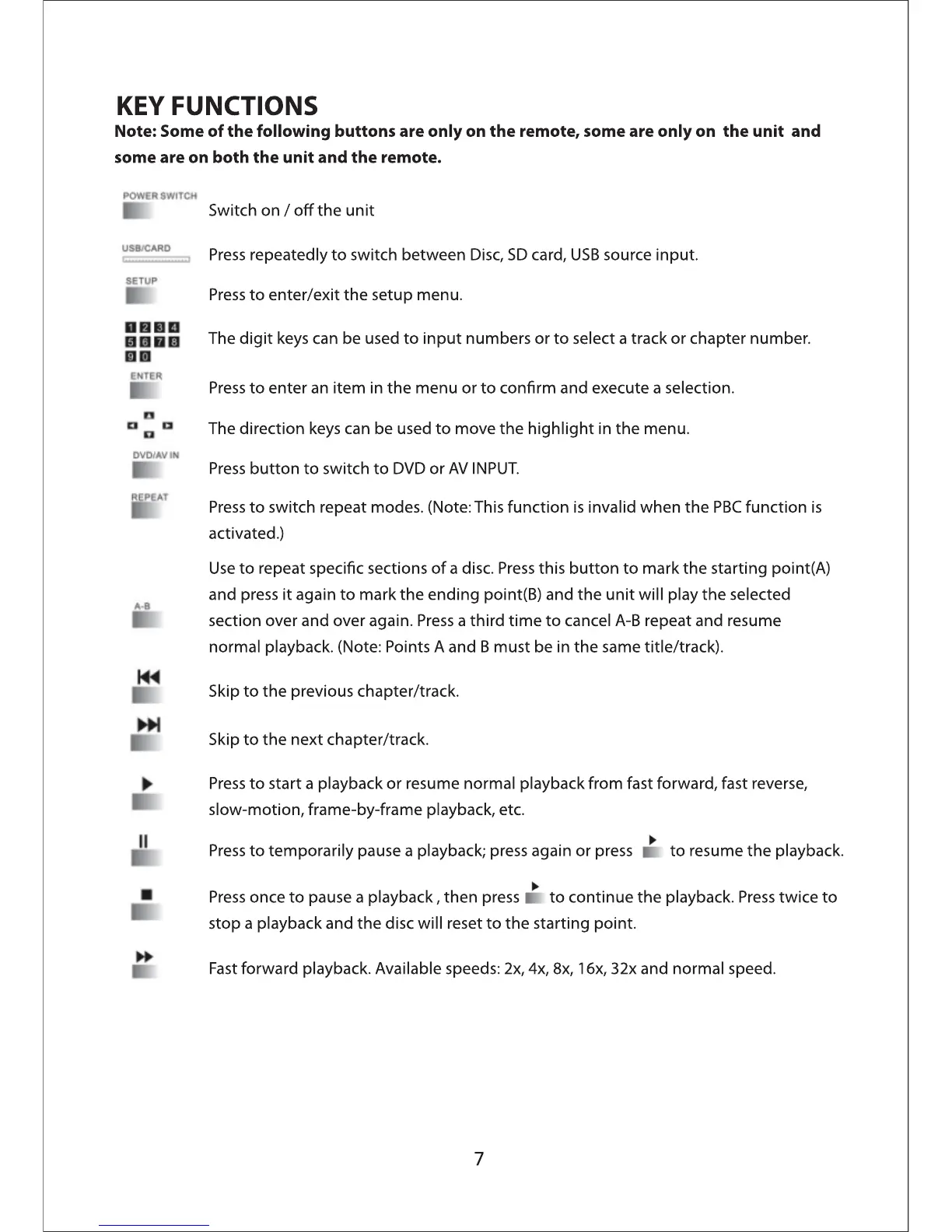 KEY FUNCTIONS
Note: Some of the following buttons are only on the remote, some are only on the unit and some are on both the unit and the remote.

POWER SWITCH
Switch on / off the unit

USB/CARD
Press repeatedly to switch between Disc, SD card, USB source input.

SETUP
Press to enter/exit the setup menu.

1 2 3 4
5 6 7 8
9 0
The digit keys can be used to input numbers or to select a track or chapter number.

ENTER
Press to enter an item in the menu or to confirm and execute a selection.

The direction keys can be used to move the highlight in the menu.

DVD/AV IN
Press button to switch to DVD or AV INPUT.

REPEAT
Press to switch repeat modes. (Note: This function is invalid when the PBC function is activated.)

A-B
Use to repeat specific sections of a disc. Press this button to mark the starting point(A) and press it again to mark the ending point(B) and the unit will play the selected section over and over again. Press a third time to cancel A-B repeat and resume normal playback. (Note: Points A and B must be in the same title/track).

Skip to the previous chapter/track.

Skip to the next chapter/track.

Press to start a playback or resume normal playback from fast forward, fast reverse, slow-motion, frame-by-frame playback, etc.

Press to temporarily pause a playback; press again or press to resume the playback.

Press once to pause a playback , then press to continue the playback. Press twice to stop a playback and the disc will reset to the starting point.

Fast forward playback. Available speeds: 2x, 4x, 8x, 16x, 32x and normal speed.

7